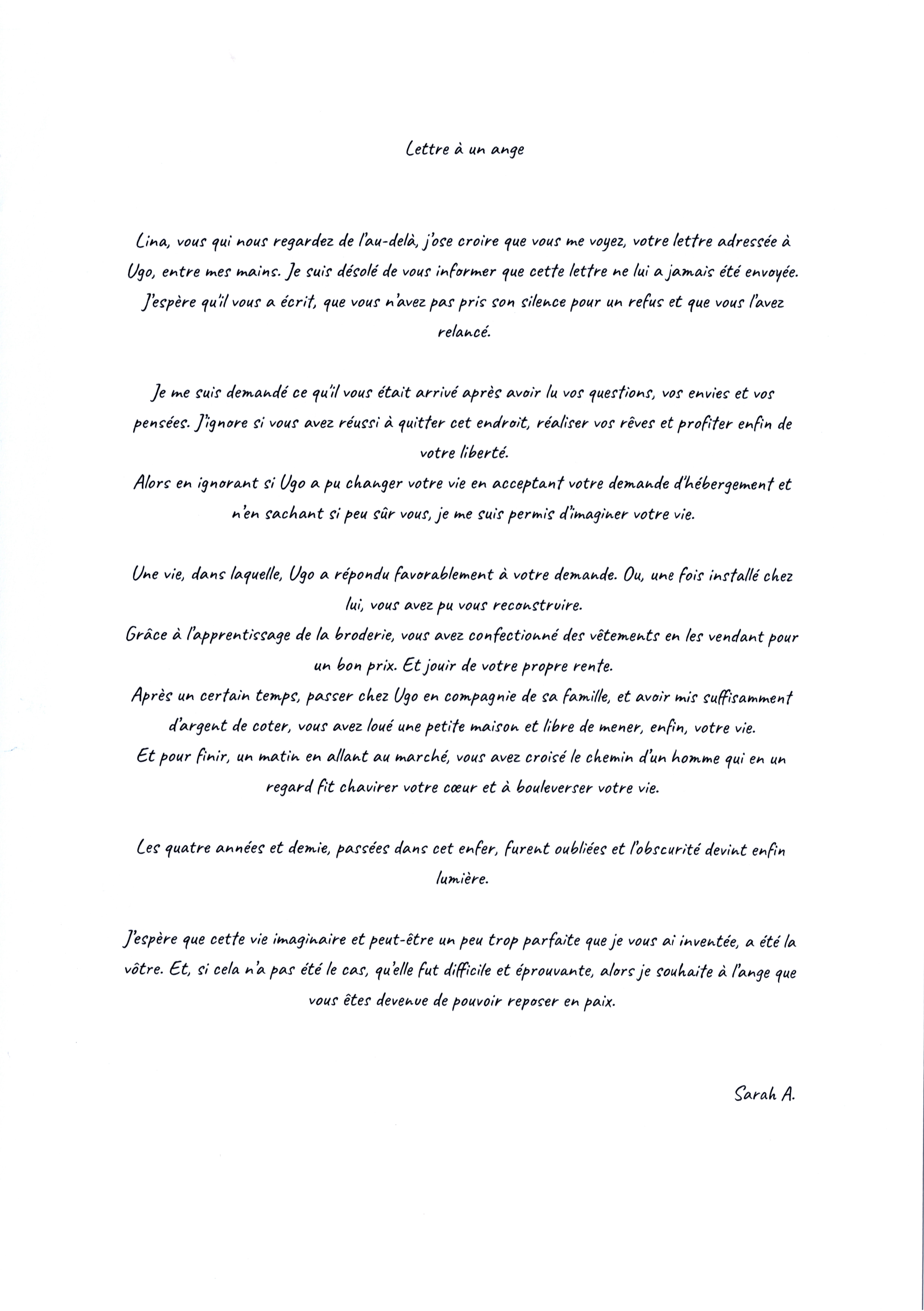 Lettre à un ange

Lina, vous qui nous regardez de l'au-delà, j'ose croire que vous me voyez, votre lettre adressée à Ugo, entre mes mains. Je suis désolé de vous informer que cette lettre ne lui a jamais été envoyée. J'espère qu'il vous a écrit, que vous n'avez pas pris son silence pour un refus et que vous l'avez relancé.

Je me suis demandé ce qu'il vous était arrivé après avoir lu vos questions, vos envies et vos pensées. J'ignore si vous avez réussi à quitter cet endroit, réaliser vos rêves et profiter enfin de votre liberté.
Alors en ignorant si Ugo a pu changer votre vie en acceptant votre demande d'hébergement et n'en sachant si peu sûr vous, je me suis permis d'imaginer votre vie.

Une vie, dans laquelle, Ugo a répondu favorablement à votre demande. Ou, une fois installé chez lui, vous avez pu vous reconstruire.
Grâce à l'apprentissage de la broderie, vous avez confectionné des vêtements en les vendant pour un bon prix. Et jouir de votre propre rente.
Après un certain temps, passer chez Ugo en compagnie de sa famille, et avoir mis suffisamment d'argent de coter, vous avez loué une petite maison et libre de mener, enfin, votre vie.
Et pour finir, un matin en allant au marché, vous avez croisé le chemin d'un homme qui en un regard fit chavirer votre cœur et à bouleverser votre vie.

Les quatre années et demie, passées dans cet enfer, furent oubliées et l'obscurité devint enfin lumière.

J'espère que cette vie imaginaire et peut-être un peu trop parfaite que je vous ai inventée, a été la vôtre. Et, si cela n'a pas été le cas, qu'elle fut difficile et éprouvante, alors je souhaite à l'ange que vous êtes devenue de pouvoir reposer en paix.

Sarah A.